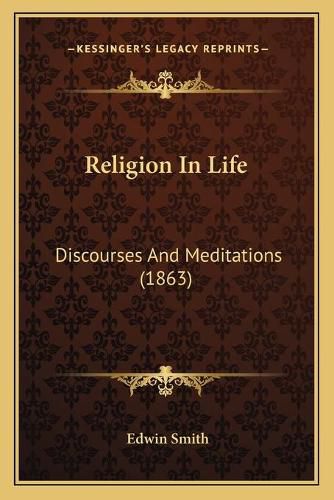 —KESSINGER'S LEGACY REPRINTS—

Religion In Life

Discourses And Meditations (1863)

Edwin Smith